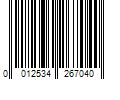 0 012534 267040